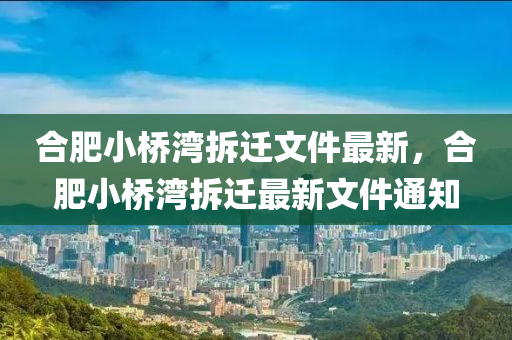 合肥小桥湾拆迁文件最新，合肥小桥湾拆迁最新文件通知